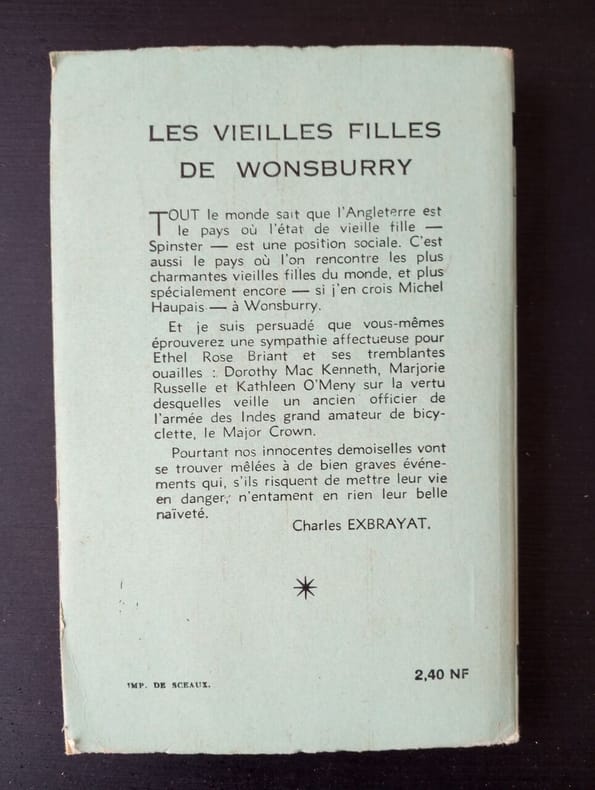 LES VIEILLES FILLES DE WONSBURRY

TOUT le monde sait que l'Angleterre est le pays où l'état de vieille fille — Spinster — est une position sociale. C'est aussi le pays où l'on rencontre les plus charmantes vieilles filles du monde, et plus spécialement encore — si j'en crois Michel Haupais — à Wonsburry.

Et je suis persuadé que vous-mêmes éprouverez une sympathie affectueuse pour Ethel Rose Briant et ses tremblantes ouailles : Dorothy Mac Kenneth, Marjorie Russelle et Kathleen O'Meny sur la vertu desquelles veille un ancien officier de l'armée des Indes grand amateur de bicyclette, le Major Crown.

Pourtant nos innocentes demoiselles vont se trouver mêlées à de bien graves événements qui, s'ils risquent de mettre leur vie en danger, n'entament en rien leur belle naïveté.

Charles EXBRAYAT.

IMP. DE SCEAUX.

2,40 NF